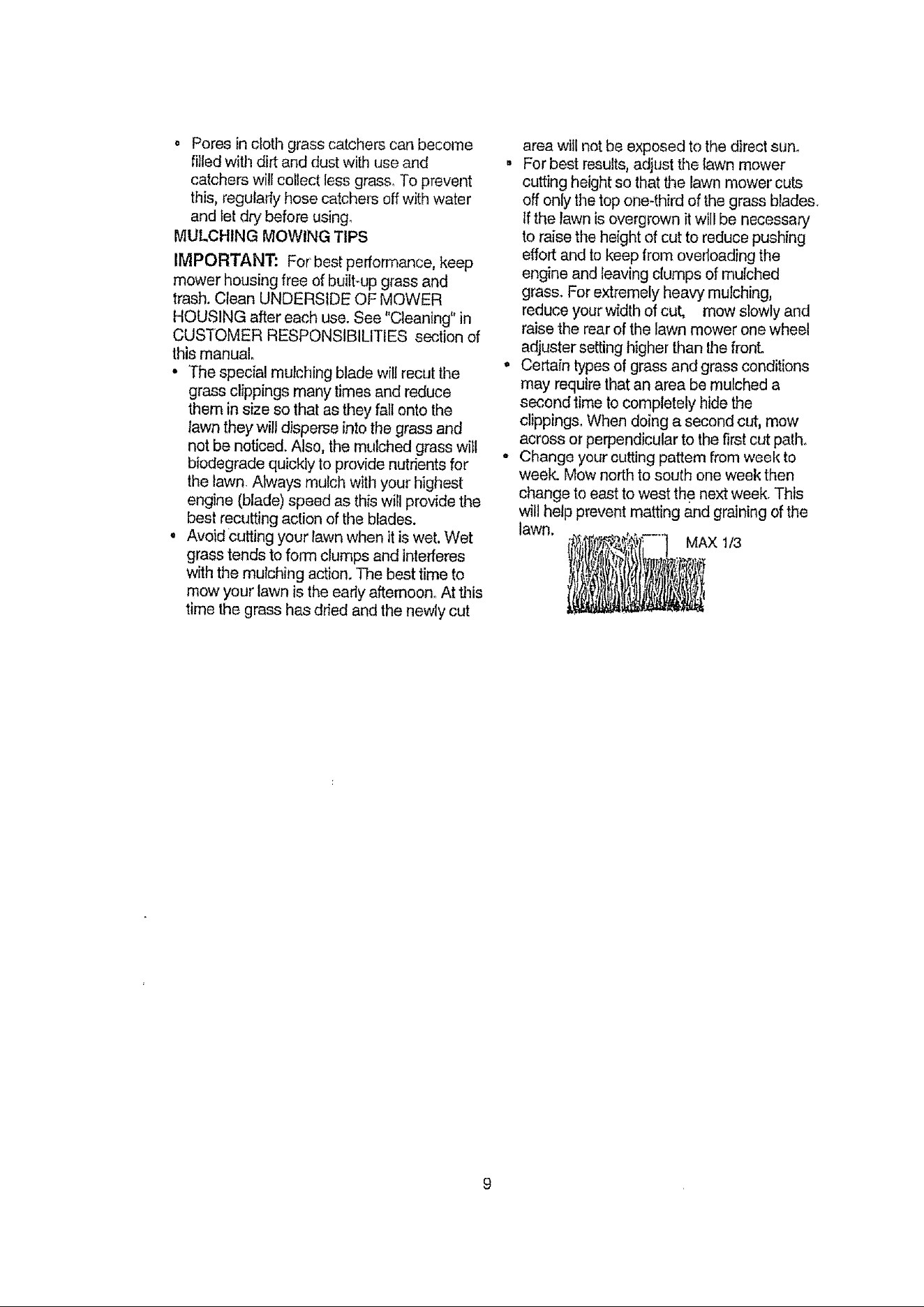 • Pores in cloth grass catchers can become filled with dirt and dust with use and catchers will collect less grass. To prevent this, regularly hose catchers off with water and let dry before using.

MULCHING MOWING TIPS

IMPORTANT: For best performance, keep mower housing free of built-up grass and trash. Clean UNDERSIDE OF MOWER HOUSING after each use. See "Cleaning" in CUSTOMER RESPONSIBILITIES section of this manual.

• The special mulching blade will recut the grass clippings many times and reduce them in size so that as they fall onto the lawn they will disperse into the grass and not be noticed. Also, the mulched grass will biodegrade quickly to provide nutrients for the lawn. Always mulch with your highest engine (blade) speed as this will provide the best recutting action of the blades.
• Avoid cutting your lawn when it is wet. Wet grass tends to form clumps and interferes with the mulching action. The best time to mow your lawn is the early afternoon. At this time the grass has dried and the newly cut area will not be exposed to the direct sun.
• For best results, adjust the lawn mower cutting height so that the lawn mower cuts off only the top one-third of the grass blades. If the lawn is overgrown it will be necessary to raise the height of cut to reduce pushing effort and to keep from overloading the engine and leaving clumps of mulched grass. For extremely heavy mulching, reduce your width of cut, mow slowly and raise the rear of the lawn mower one wheel adjuster setting higher than the front.
• Certain types of grass and grass conditions may require that an area be mulched a second time to completely hide the clippings. When doing a second cut, mow across or perpendicular to the first cut path.
• Change your cutting pattern from week to week. Mow north to south one week then change to east to west the next week. This will help prevent matting and graining of the lawn.

MAX 1/3

9